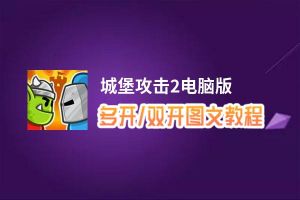 城堡攻击2电脑版

多开/双开图文教程